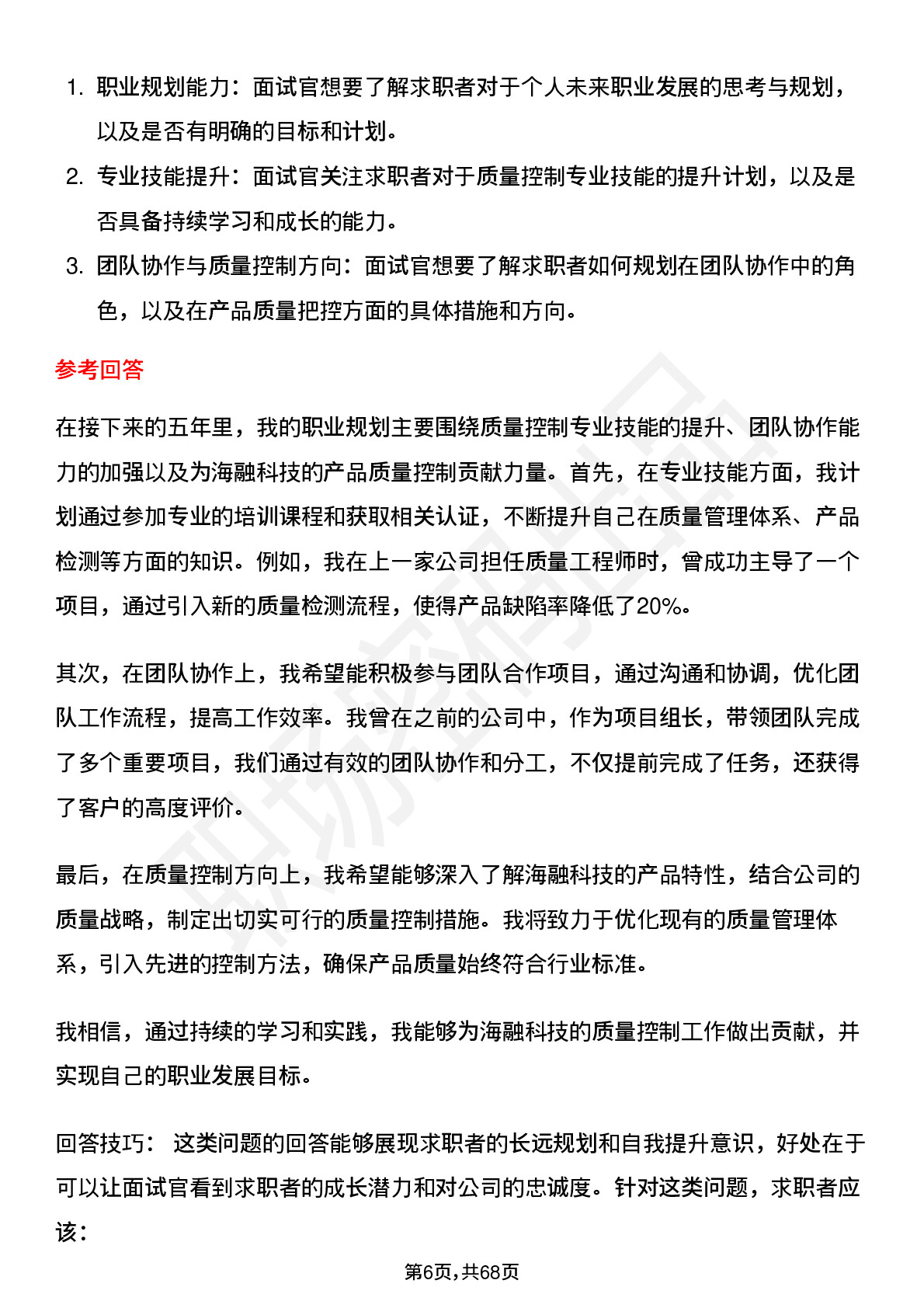 1. 职业规划能力：面试官想要了解求职者对于个人未来职业发展的思考与规划，以及是否有明确的目标和计划。

2. 专业技能提升：面试官关注求职者对于质量控制专业技能的提升计划，以及是否具备持续学习和成长的能力。

3. 团队协作与质量控制方向：面试官想要了解求职者如何规划在团队协作中的角色，以及在产品质量把控方面的具体措施和方向。

参考回答

在接下来的五年里，我的职业规划主要围绕质量控制专业技能的提升、团队协作能力的加强以及为海融科技的产品质量控制贡献力量。首先，在专业技能方面，我计划通过参加专业的培训课程和获取相关认证，不断提升自己在质量管理体系、产品检测等方面的知识。例如，我在上一家公司担任质量工程师时，曾成功主导了一个项目，通过引入新的质量检测流程，使得产品缺陷率降低了20%。

其次，在团队协作上，我希望能积极参与团队合作项目，通过沟通和协调，优化团队工作流程，提高工作效率。我曾在之前的公司中，作为项目组长，带领团队完成了多个重要项目，我们通过有效的团队协作和分工，不仅提前完成了任务，还获得了客户的高度评价。

最后，在质量控制方向上，我希望能够深入了解海融科技的产品特性，结合公司的质量战略，制定出切实可行的质量控制措施。我将致力于优化现有的质量管理体系，引入先进的控制方法，确保产品质量始终符合行业标准。

我相信，通过持续的学习和实践，我能够为海融科技的质量控制工作做出贡献，并实现自己的职业发展目标。

回答技巧： 这类问题的回答能够展现求职者的长远规划和自我提升意识，好处在于可以让面试官看到求职者的成长潜力和对公司的忠诚度。针对这类问题，求职者应该：

第6页，共68页